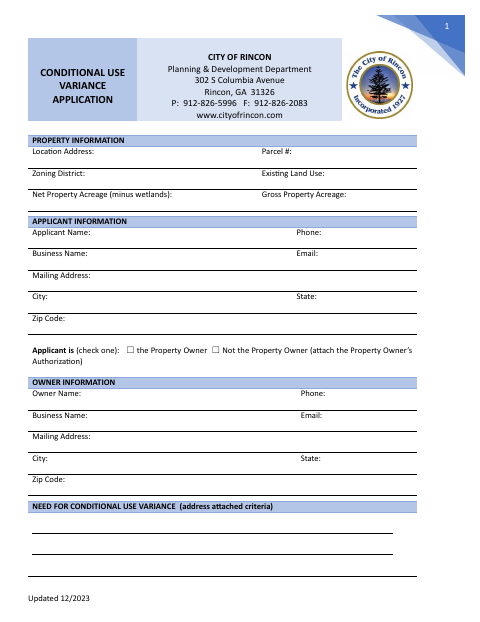 1

CONDITIONAL USE VARIANCE APPLICATION

CITY OF RINCON
Planning & Development Department
302 S Columbia Avenue
Rincon, GA 31326
P: 912-826-5996 F: 912-826-2083
www.cityofrincon.com

The City of Rincon
Incorporated 1927

PROPERTY INFORMATION
Location Address:
Parcel #:
Zoning District:
Existing Land Use:
Net Property Acreage (minus wetlands):
Gross Property Acreage:

APPLICANT INFORMATION
Applicant Name:
Phone:
Business Name:
Email:
Mailing Address:
City:
State:
Zip Code:

Applicant is (check one): ☐ the Property Owner ☐ Not the Property Owner (attach the Property Owner's Authorization)

OWNER INFORMATION
Owner Name:
Phone:
Business Name:
Email:
Mailing Address:
City:
State:
Zip Code:

NEED FOR CONDITIONAL USE VARIANCE (address attached criteria)

Updated 12/2023